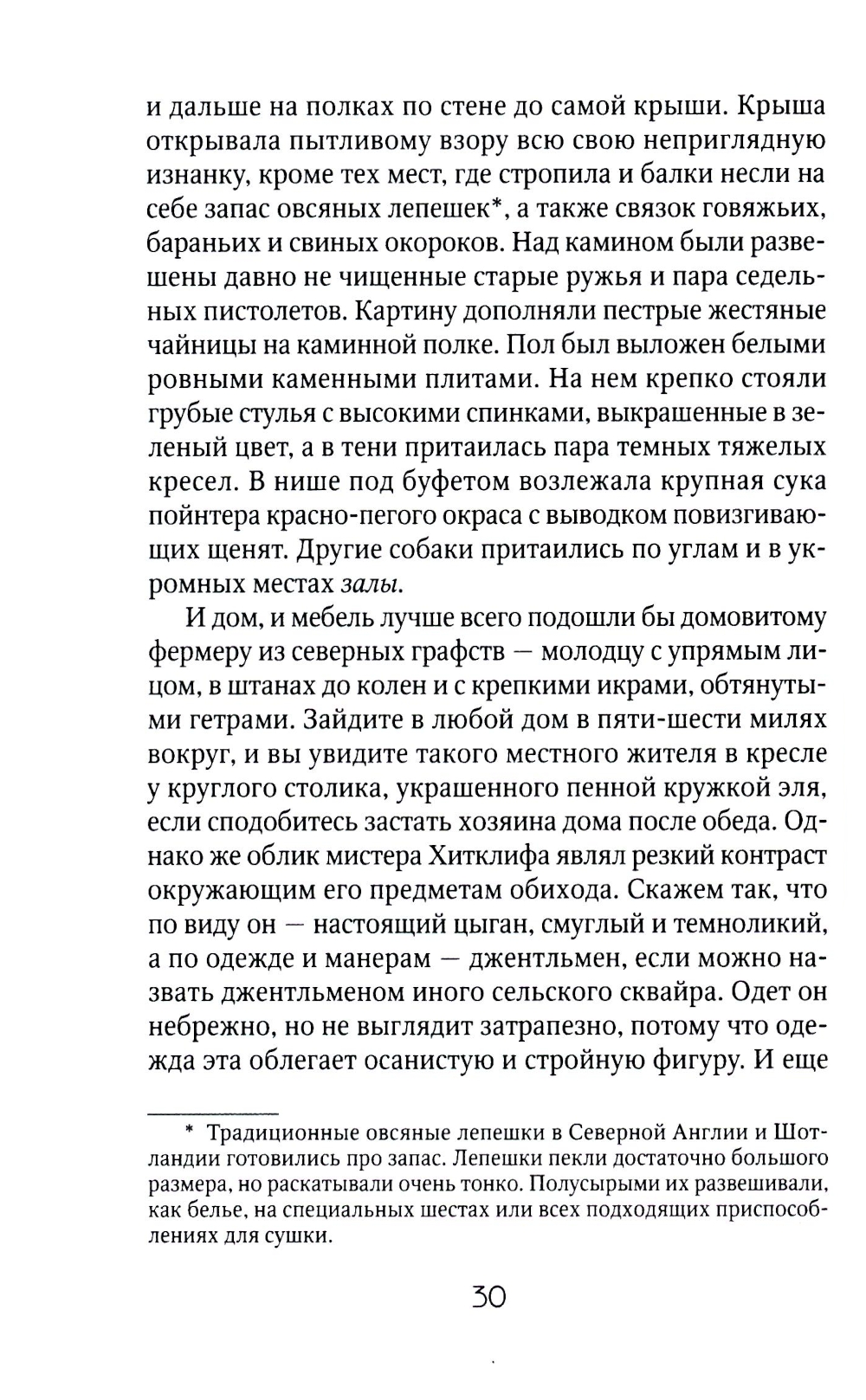 и дальше на полках по стене до самой крыши. Крыша открывала пытливому взору всю свою неприглядную изнанку, кроме тех мест, где стропила и балки несли на себе запас овсяных лепешек*, а также связок говяжьих, бараньих и свиных окороков. Над камином были развешены давно не чищенные старые ружья и пара седельных пистолетов. Картину дополняли пестрые жестяные чайницы на каминной полке. Пол был выложен белыми ровными каменными плитами. На нем крепко стояли грубые стулья с высокими спинками, выкрашенные в зеленый цвет, а в тени притаилась пара темных тяжелых кресел. В нише под буфетом возлежала крупная сука пойнтера красно-пегого окраса с выводком повизгивающих щенят. Другие собаки притаились по углам и в укромных местах залы.

И дом, и мебель лучше всего подошли бы домовитому фермеру из северных графств — молодцу с упрямым лицом, в штанах до колен и с крепкими икрами, обтянутыми гетрами. Зайдите в любой дом в пяти-шести милях вокруг, и вы увидите такого местного жителя в кресле у круглого столика, украшенного пенной кружкой эля, если сподобитесь застать хозяина дома после обеда. Однако же облик мистера Хитклифа являл резкий контраст окружающим его предметам обихода. Скажем так, что по виду он — настоящий цыган, смуглый и темноликий, а по одежде и манерам — джентльмен, если можно назвать джентльменом иного сельского сквайра. Одет он небрежно, но не выглядит затрапезно, потому что одежда эта облегает осанистую и стройную фигуру. И еще

* Традиционные овсяные лепешки в Северной Англии и Шотландии готовились про запас. Лепешки пекли достаточно большого размера, но раскатывали очень тонко. Полусырыми их развешивали, как белье, на специальных шестах или всех подходящих приспособлениях для сушки.

30